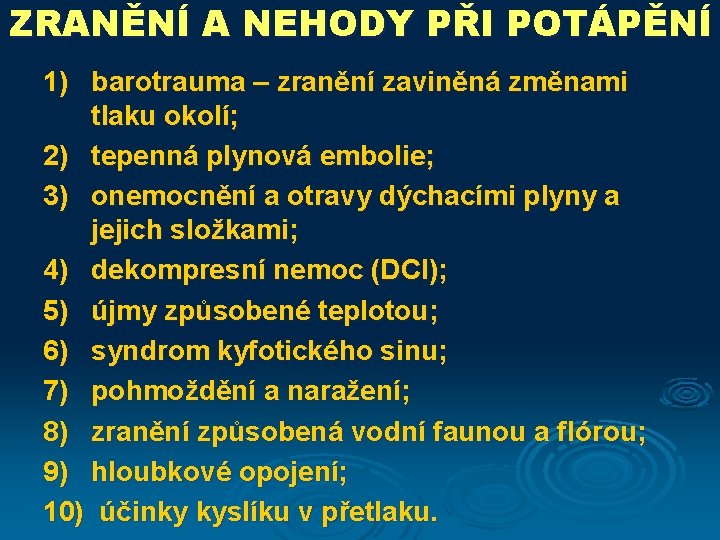 ZRANĚNÍ A NEHODY PŘI POTÁPĚNÍ

1) barotrauma – zranění zaviněná změnami tlaku okolí;
2) tepenná plynová embolie;
3) onemocnění a otravy dýchacími plyny a jejich složkami;
4) dekompresní nemoc (DCI);
5) újmy způsobené teplotou;
6) syndrom kyfotického sinu;
7) pohmoždění a naražení;
8) zranění způsobená vodní faunou a flórou;
9) hloubkové opojení;
10) účinky kyslíku v přetlaku.